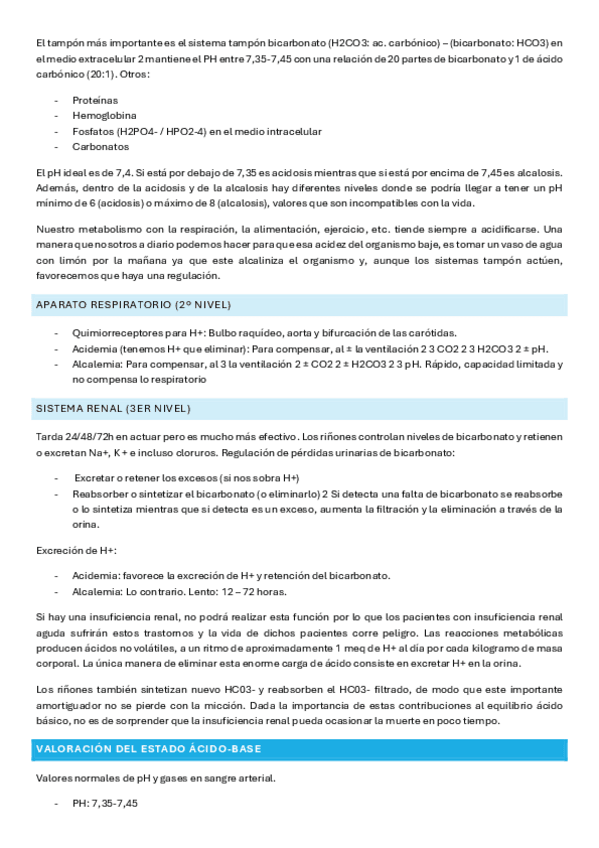 El tampón más importante es el sistema tampón bicarbonato (H2CO3: ac. carbónico) – (bicarbonato: HCO3) en el medio extracelular 2 mantiene el PH entre 7,35-7,45 con una relación de 20 partes de bicarbonato y 1 de ácido carbónico (20:1). Otros:

- Proteínas
- Hemoglobina
- Fosfatos (H2PO4- / HPO2-4) en el medio intracelular
- Carbonatos

El pH ideal es de 7,4. Si está por debajo de 7,35 es acidosis mientras que si está por encima de 7,45 es alcalosis. Además, dentro de la acidosis y de la alcalosis hay diferentes niveles donde se podría llegar a tener un pH mínimo de 6 (acidosis) o máximo de 8 (alcalosis), valores que son incompatibles con la vida.

Nuestro metabolismo con la respiración, la alimentación, ejercicio, etc. tiende siempre a acidificarse. Una manera que nosotros a diario podemos hacer para que esa acidez del organismo baje, es tomar un vaso de agua con limón por la mañana ya que este alcaliniza el organismo y, aunque los sistemas tampón actúen, favorecemos que haya una regulación.

APARATO RESPIRATORIO (2º NIVEL)

- Quimiorreceptores para H+: Bulbo raquídeo, aorta y bifurcación de las carótidas.
- Acidemia (tenemos H+ que eliminar): Para compensar, al ± la ventilación 2 3 CO2 2 3 H2CO3 2 ± pH.
- Alcalemia: Para compensar, al 3 la ventilación 2 ± CO2 2 ± H2CO3 2 3 pH. Rápido, capacidad limitada y no compensa lo respiratorio

SISTEMA RENAL (3ER NIVEL)

Tarda 24/48/72h en actuar pero es mucho más efectivo. Los riñones controlan niveles de bicarbonato y retienen o excretan Na+, K+ e incluso cloruros. Regulación de pérdidas urinarias de bicarbonato:

- Excretar o retener los excesos (si nos sobra H+)
- Reabsorber o sintetizar el bicarbonato (o eliminarlo) 2 Si detecta una falta de bicarbonato se reabsorbe o lo sintetiza mientras que si detecta es un exceso, aumenta la filtración y la eliminación a través de la orina.

Excreción de H+:

- Acidemia: favorece la excreción de H+ y retención del bicarbonato.
- Alcalemia: Lo contrario. Lento: 12 – 72 horas.

Si hay una insuficiencia renal, no podrá realizar esta función por lo que los pacientes con insuficiencia renal aguda sufrirán estos trastornos y la vida de dichos pacientes corre peligro. Las reacciones metabólicas producen ácidos no volátiles, a un ritmo de aproximadamente 1 meq de H+ al día por cada kilogramo de masa corporal. La única manera de eliminar esta enorme carga de ácido consiste en excretar H+ en la orina.

Los riñones también sintetizan nuevo HC03- y reabsorben el HC03- filtrado, de modo que este importante amortiguador no se pierde con la micción. Dada la importancia de estas contribuciones al equilibrio ácido básico, no es de sorprender que la insuficiencia renal pueda ocasionar la muerte en poco tiempo.

VALORACIÓN DEL ESTADO ÁCIDO-BASE

Valores normales de pH y gases en sangre arterial.

- PH: 7,35-7,45